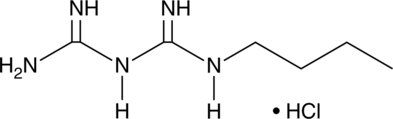 NH
NH
$H_2N$
N
N
H
H
• HCl